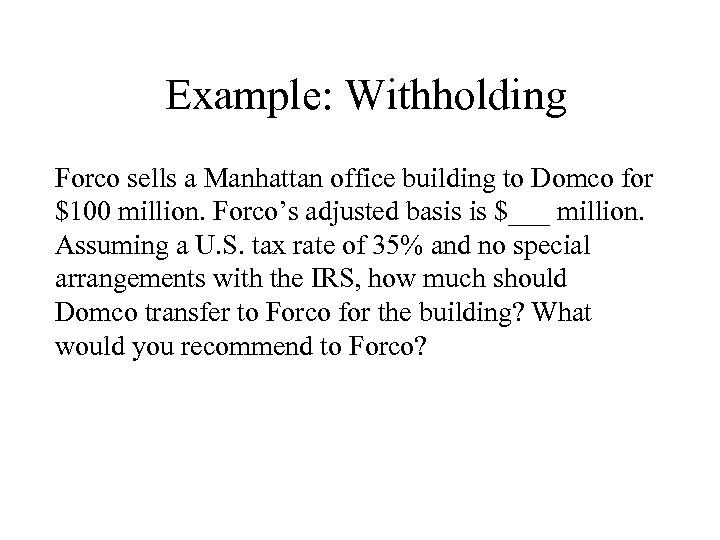 Example: Withholding

Forco sells a Manhattan office building to Domco for $100 million. Forco's adjusted basis is $____ million. Assuming a U.S. tax rate of 35% and no special arrangements with the IRS, how much should Domco transfer to Forco for the building? What would you recommend to Forco?